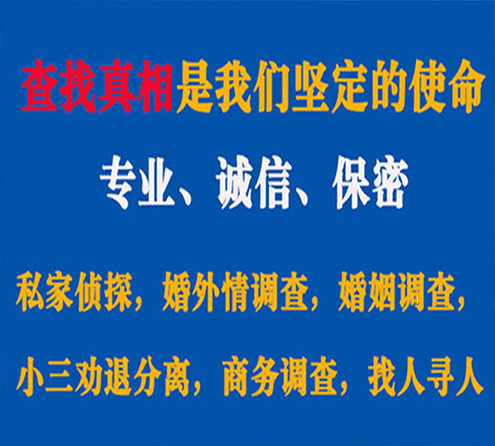 查找真相是我们坚定的使命

专业、诚信、保密

私家侦探，婚外情调查，婚姻调查，

小三劝退分离，商务调查，找人寻人